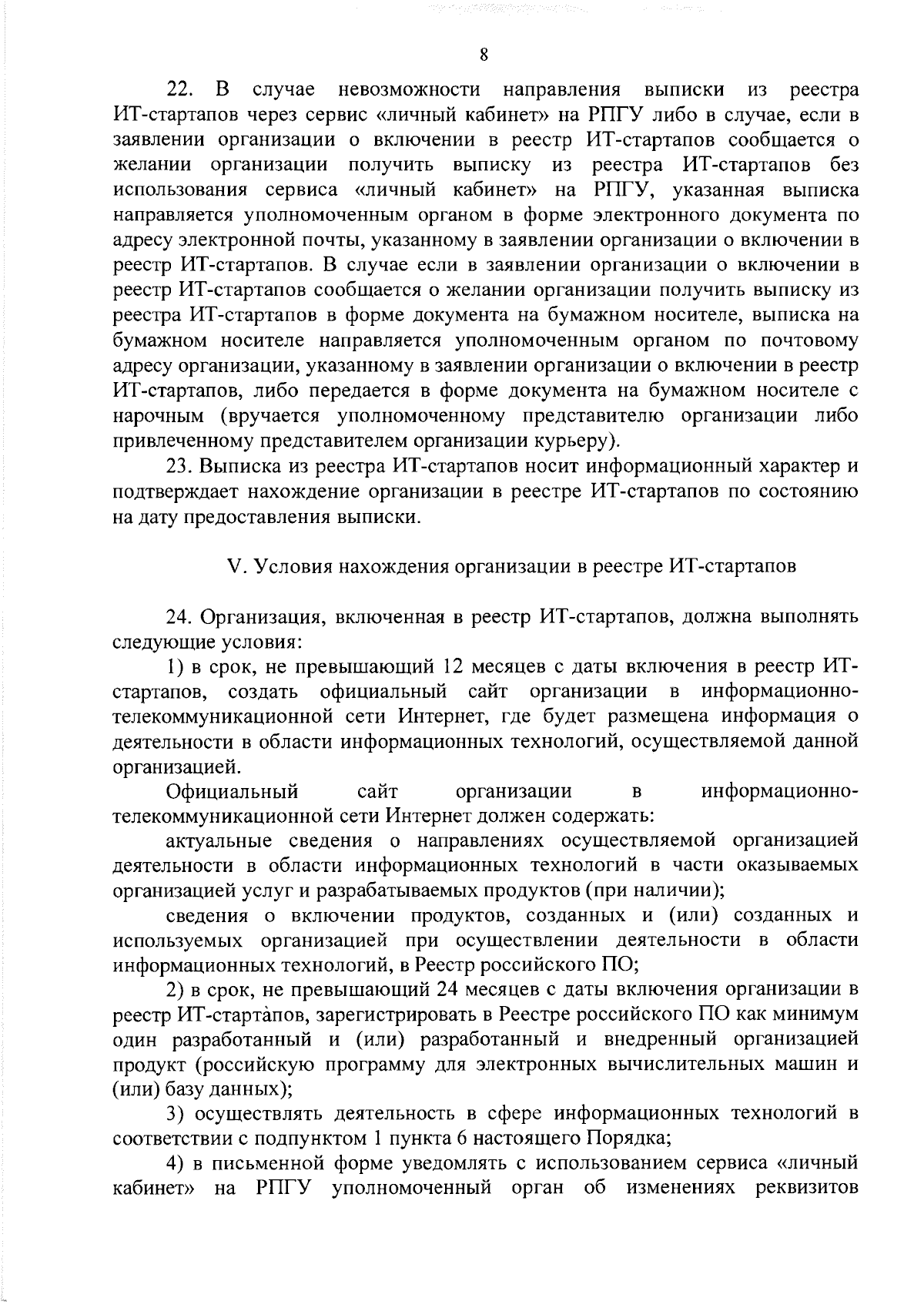 8

22. В случае невозможности направления выписки из реестра ИТ-стартапов через сервис «личный кабинет» на РПГУ либо в случае, если в заявлении организации о включении в реестр ИТ-стартапов сообщается о желании организации получить выписку из реестра ИТ-стартапов без использования сервиса «личный кабинет» на РПГУ, указанная выписка направляется уполномоченным органом в форме электронного документа по адресу электронной почты, указанному в заявлении организации о включении в реестр ИТ-стартапов. В случае если в заявлении организации о включении в реестр ИТ-стартапов сообщается о желании организации получить выписку из реестра ИТ-стартапов в форме документа на бумажном носителе, выписка на бумажном носителе направляется уполномоченным органом по почтовому адресу организации, указанному в заявлении организации о включении в реестр ИТ-стартапов, либо передается в форме документа на бумажном носителе с нарочным (вручается уполномоченному представителю организации либо привлеченному представителем организации курьеру).

23. Выписка из реестра ИТ-стартапов носит информационный характер и подтверждает нахождение организации в реестре ИТ-стартапов по состоянию на дату предоставления выписки.

V. Условия нахождения организации в реестре ИТ-стартапов

24. Организация, включенная в реестр ИТ-стартапов, должна выполнять следующие условия:

1) в срок, не превышающий 12 месяцев с даты включения в реестр ИТ-стартапов, создать официальный сайт организации в информационно-телекоммуникационной сети Интернет, где будет размещена информация о деятельности в области информационных технологий, осуществляемой данной организацией.

Официальный сайт организации в информационно-телекоммуникационной сети Интернет должен содержать:

актуальные сведения о направлениях осуществляемой организацией деятельности в области информационных технологий в части оказываемых организацией услуг и разрабатываемых продуктов (при наличии);

сведения о включении продуктов, созданных и (или) созданных и используемых организацией при осуществлении деятельности в области информационных технологий, в Реестр российского ПО;

2) в срок, не превышающий 24 месяцев с даты включения организации в реестр ИТ-стартапов, зарегистрировать в Реестре российского ПО как минимум один разработанный и (или) разработанный и внедренный организацией продукт (российскую программу для электронных вычислительных машин и (или) базу данных);

3) осуществлять деятельность в сфере информационных технологий в соответствии с подпунктом 1 пункта 6 настоящего Порядка;

4) в письменной форме уведомлять с использованием сервиса «личный кабинет» на РПГУ уполномоченный орган об изменениях реквизитов